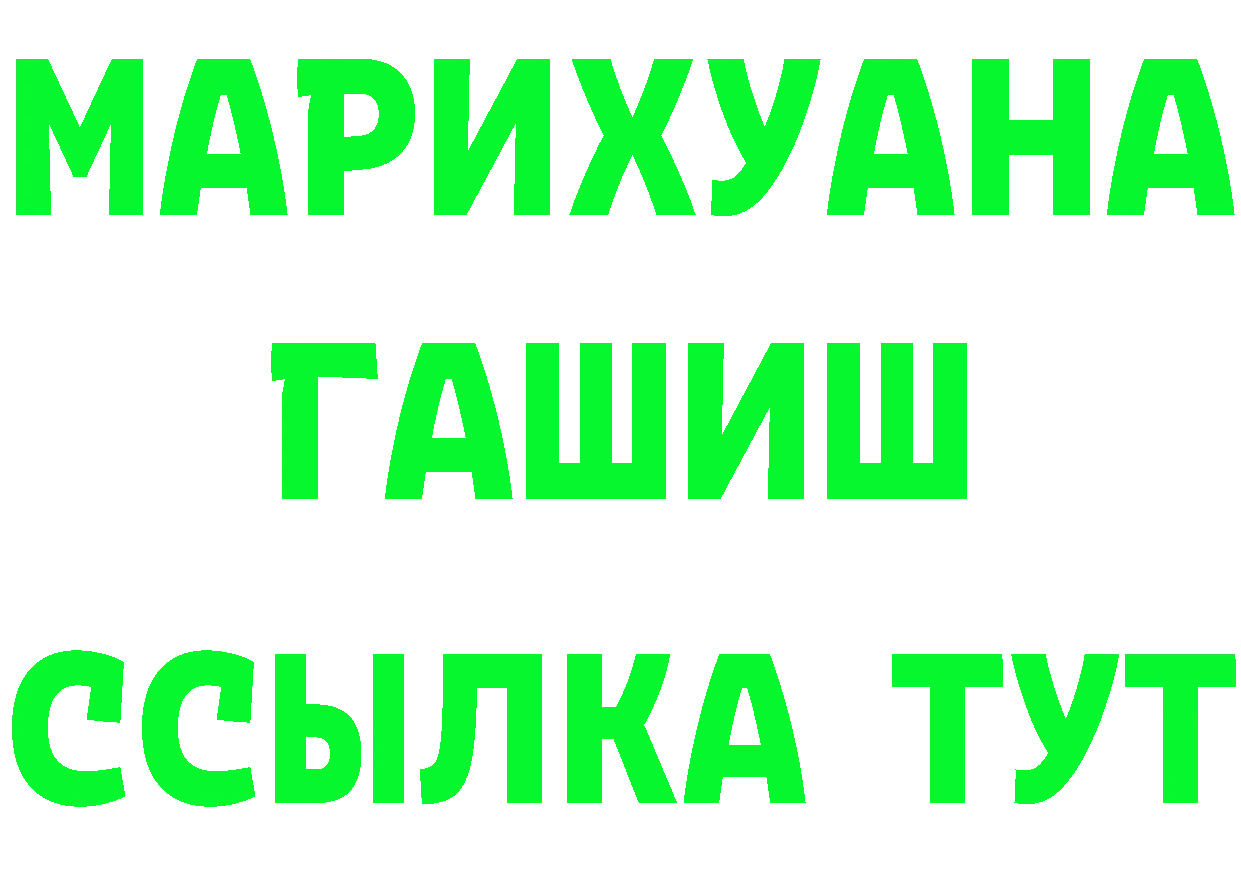 МАРИХУАНА
ГАШИШ
ССЫЛКА ТУТ